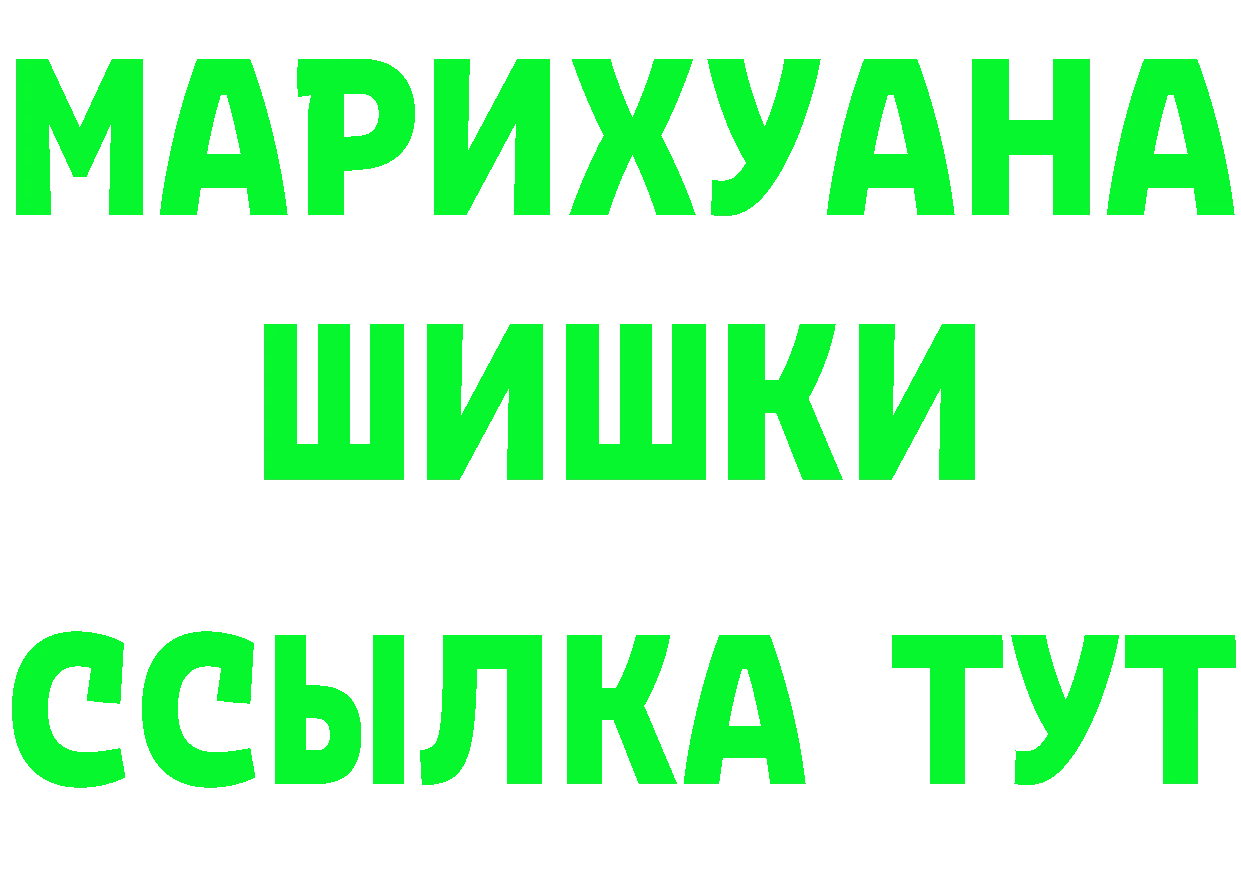 МАРИХУАНА
ШИШКИ
ССЫЛКА ТУТ